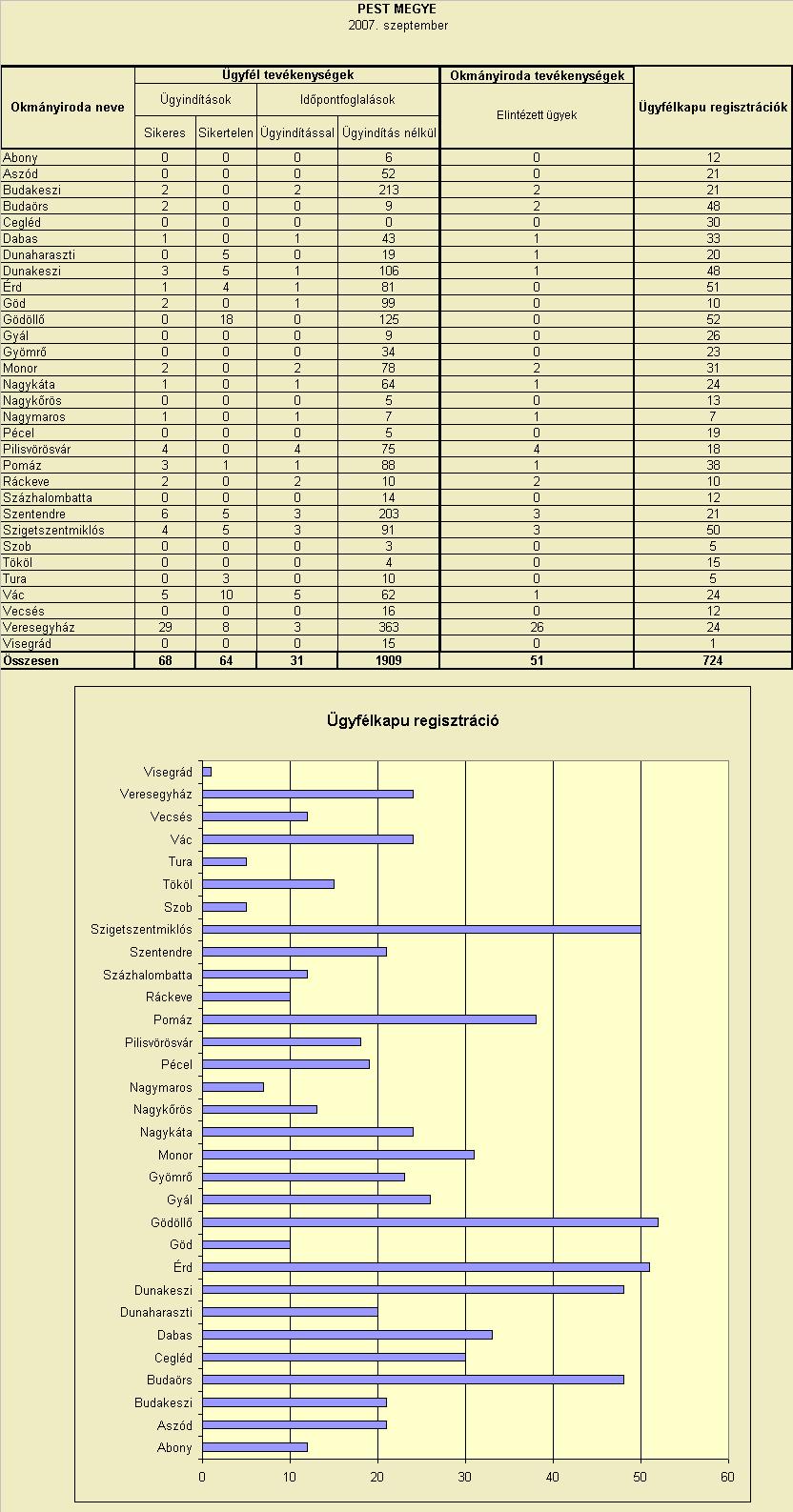 PEST MEGYE
2007. szeptember

| Okmányiroda neve | Ügyfél tevékenységek | | | | Okmányiroda tevékenységek | Ügyfélkapu regisztrációk |
|---|---|---|---|---|---|---|
| | Ügyindítások | | Időpontfoglalások | | Elintézett ügyek | |
| | Sikeres | Sikertelen | Ügyindítással | Ügyindítás nélkül | | |
| Abony | 0 | 0 | 0 | 6 | 0 | 12 |
| Aszód | 0 | 0 | 0 | 52 | 0 | 21 |
| Budakeszi | 2 | 0 | 2 | 213 | 2 | 21 |
| Budaörs | 2 | 0 | 0 | 9 | 2 | 48 |
| Cegléd | 0 | 0 | 0 | 0 | 0 | 30 |
| Dabas | 1 | 0 | 1 | 43 | 1 | 33 |
| Dunaharaszti | 0 | 5 | 0 | 19 | 1 | 20 |
| Dunakeszi | 3 | 5 | 1 | 106 | 1 | 48 |
| Érd | 1 | 4 | 1 | 81 | 0 | 51 |
| Göd | 2 | 0 | 1 | 99 | 0 | 10 |
| Gödöllő | 0 | 18 | 0 | 125 | 0 | 52 |
| Gyál | 0 | 0 | 0 | 9 | 0 | 26 |
| Gyömrő | 0 | 0 | 0 | 34 | 0 | 23 |
| Monor | 2 | 0 | 2 | 78 | 2 | 31 |
| Nagykáta | 1 | 0 | 1 | 64 | 1 | 24 |
| Nagykőrös | 0 | 0 | 0 | 5 | 0 | 13 |
| Nagymaros | 1 | 0 | 1 | 7 | 1 | 7 |
| Pécel | 0 | 0 | 0 | 5 | 0 | 19 |
| Pilisvörösvár | 4 | 0 | 4 | 75 | 4 | 18 |
| Pomáz | 3 | 1 | 1 | 88 | 1 | 38 |
| Ráckeve | 2 | 0 | 2 | 10 | 2 | 10 |
| Százhalombatta | 0 | 0 | 0 | 14 | 0 | 12 |
| Szentendre | 6 | 5 | 3 | 203 | 3 | 21 |
| Szigetszentmiklós | 4 | 5 | 3 | 91 | 3 | 50 |
| Szob | 0 | 0 | 0 | 3 | 0 | 5 |
| Tököl | 0 | 0 | 0 | 4 | 0 | 15 |
| Tura | 0 | 3 | 0 | 10 | 0 | 5 |
| Vác | 5 | 10 | 5 | 62 | 1 | 24 |
| Vecsés | 0 | 0 | 0 | 16 | 0 | 12 |
| Veresegyház | 29 | 8 | 3 | 363 | 26 | 24 |
| Visegrád | 0 | 0 | 0 | 15 | 0 | 1 |
| Összesen | 68 | 64 | 31 | 1909 | 51 | 724 |

Ügyfélkapu regisztráció

Visegrád
Veresegyház
Vecsés
Vác
Tura
Tököl
Szob
Szigetszentmiklós
Szentendre
Százhalombatta
Ráckeve
Pomáz
Pilisvörösvár
Pécel
Nagymaros
Nagykőrös
Nagykáta
Monor
Gyömrő
Gyál
Gödöllő
Göd
Érd
Dunakeszi
Dunaharaszti
Dabas
Cegléd
Budaörs
Budakeszi
Aszód
Abony

0 10 20 30 40 50 60